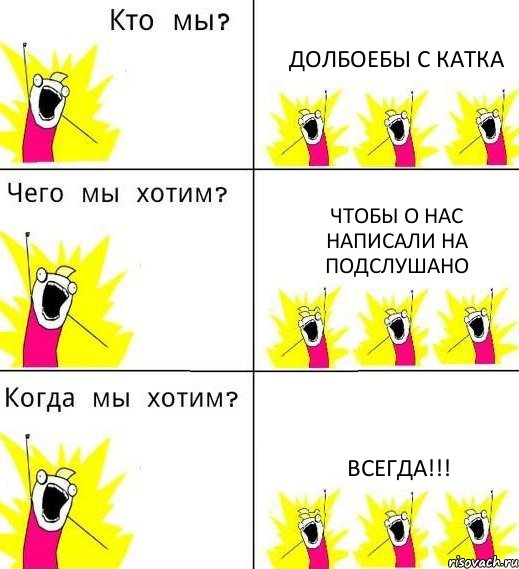 Кто мы?

ДОЛБОЕБЫ С КАТКА

Чего мы хотим?

ЧТОБЫ О НАС НАПИСАЛИ НА ПОДСЛУШАНО

Когда мы хотим?

ВСЕГДА!!!

risovach.ru